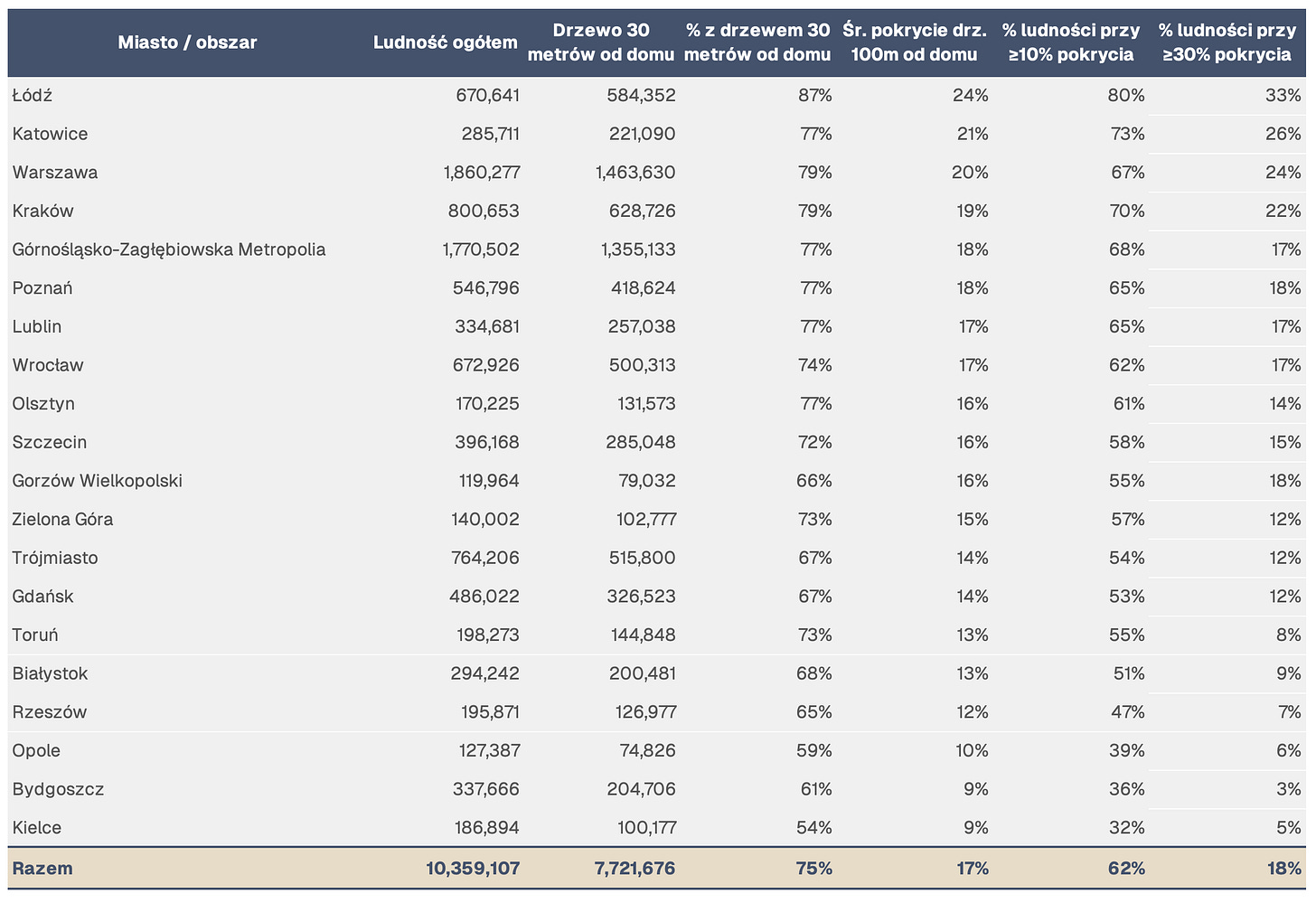 | Miasto / obszar | Ludność ogółem | Drzewo 30 metrów od domu | % z drzewem 30 metrów od domu | Śr. pokrycie drz. 100m od domu | % ludności przy ≥10% pokrycia | % ludności przy ≥30% pokrycia |
|---|---|---|---|---|---|---|
| Łódź | 670,641 | 584,352 | 87% | 24% | 80% | 33% |
| Katowice | 285,711 | 221,090 | 77% | 21% | 73% | 26% |
| Warszawa | 1,860,277 | 1,463,630 | 79% | 20% | 67% | 24% |
| Kraków | 800,653 | 628,726 | 79% | 19% | 70% | 22% |
| Górnośląsko-Zagłębiowska Metropolia | 1,770,502 | 1,355,133 | 77% | 18% | 68% | 17% |
| Poznań | 546,796 | 418,624 | 77% | 18% | 65% | 18% |
| Lublin | 334,681 | 257,038 | 77% | 17% | 65% | 17% |
| Wrocław | 672,926 | 500,313 | 74% | 17% | 62% | 17% |
| Olsztyn | 170,225 | 131,573 | 77% | 16% | 61% | 14% |
| Szczecin | 396,168 | 285,048 | 72% | 16% | 58% | 15% |
| Gorzów Wielkopolski | 119,964 | 79,032 | 66% | 16% | 55% | 18% |
| Zielona Góra | 140,002 | 102,777 | 73% | 15% | 57% | 12% |
| Trójmiasto | 764,206 | 515,800 | 67% | 14% | 54% | 12% |
| Gdańsk | 486,022 | 326,523 | 67% | 14% | 53% | 12% |
| Toruń | 198,273 | 144,848 | 73% | 13% | 55% | 8% |
| Białystok | 294,242 | 200,481 | 68% | 13% | 51% | 9% |
| Rzeszów | 195,871 | 126,977 | 65% | 12% | 47% | 7% |
| Opole | 127,387 | 74,826 | 59% | 10% | 39% | 6% |
| Bydgoszcz | 337,666 | 204,706 | 61% | 9% | 36% | 3% |
| Kielce | 186,894 | 100,177 | 54% | 9% | 32% | 5% |
| Razem | 10,359,107 | 7,721,676 | 75% | 17% | 62% | 18% |